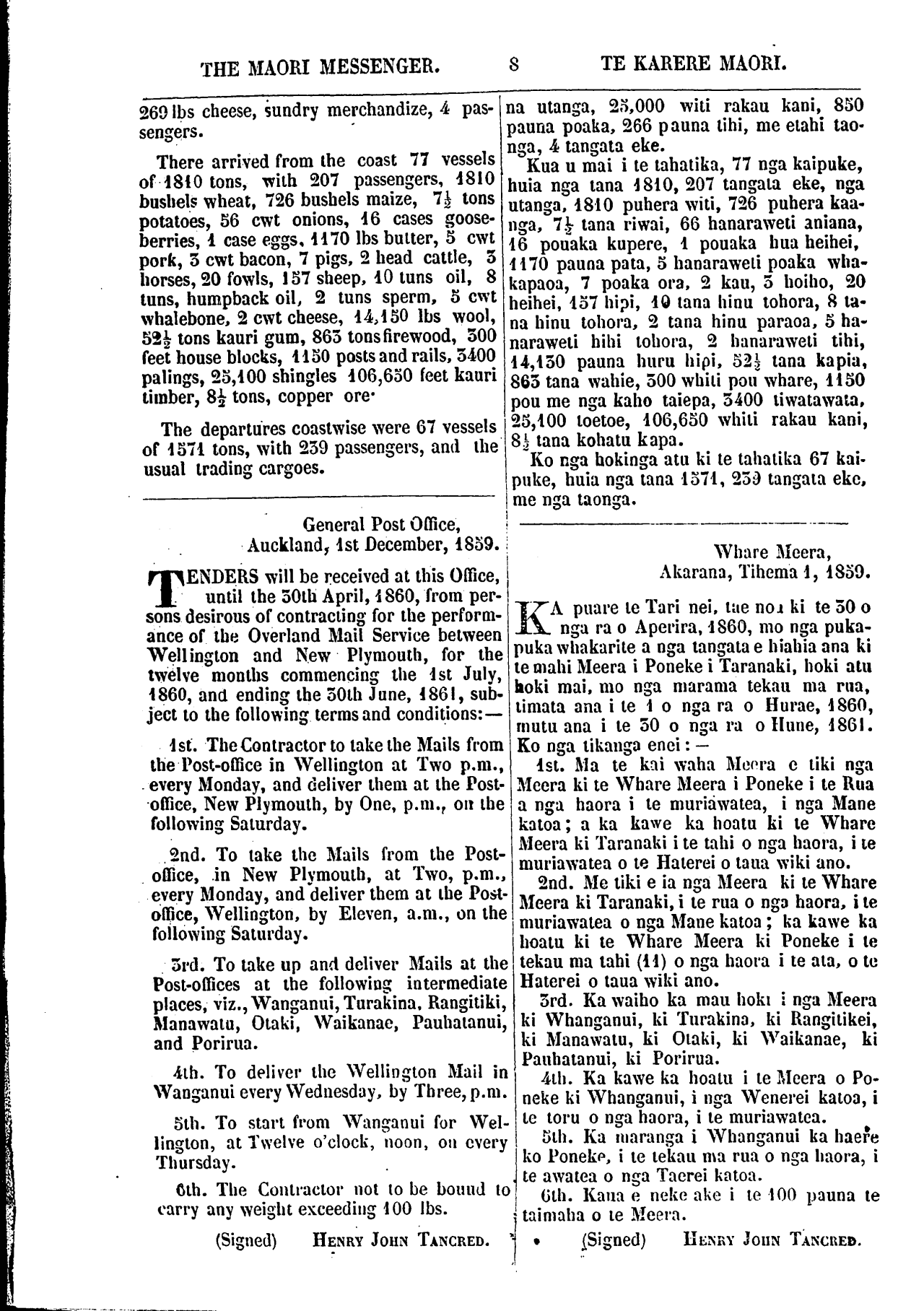 THE MAORI MESSENGER. 8 TE KARERE MAORI.

269 lbs cheese, sundry merchandize, 4 passengers.

There arrived from the coast 77 vessels of 1810 tons, with 207 passengers, 1810 bushels wheat, 726 bushels maize, $7\frac{1}{2}$ tons potatoes, 56 cwt onions, 16 cases gooseberries, 1 case eggs, 1170 lbs butter, 5 cwt pork, 3 cwt bacon, 7 pigs, 2 head cattle, 3 horses, 20 fowls, 157 sheep, 10 tuns oil, 8 tuns, humpback oil, 2 tuns sperm, 5 cwt whalebone, 2 cwt cheese, 14,150 lbs wool, $52\frac{1}{2}$ tons kauri gum, 863 tons firewood, 300 feet house blocks, 1150 posts and rails, 3400 palings, 25,100 shingles 106,650 feet kauri timber, $8\frac{1}{2}$ tons, copper ore.

The departures coastwise were 67 vessels of 1571 tons, with 239 passengers, and the usual trading cargoes.

General Post Office,
Auckland, 1st December, 1859.

TENDERS will be received at this Office, until the 30th April, 1860, from persons desirous of contracting for the performance of the Overland Mail Service between Wellington and New Plymouth, for the twelve months commencing the 1st July, 1860, and ending the 30th June, 1861, subject to the following terms and conditions:—

1st. The Contractor to take the Mails from the Post-office in Wellington at Two p.m., every Monday, and deliver them at the Post-office, New Plymouth, by One, p.m., on the following Saturday.

2nd. To take the Mails from the Post-office, in New Plymouth, at Two, p.m., every Monday, and deliver them at the Post-office, Wellington, by Eleven, a.m., on the following Saturday.

3rd. To take up and deliver Mails at the Post-offices at the following intermediate places, viz., Wanganui, Turakina, Rangitiki, Manawatu, Otaki, Waikanae, Pauhatanui, and Porirua.

4th. To deliver the Wellington Mail in Wanganui every Wednesday, by Three, p.m.

5th. To start from Wanganui for Wellington, at Twelve o'clock, noon, on every Thursday.

6th. The Contractor not to be bound to carry any weight exceeding 100 lbs.

(Signed) HENRY JOHN TANCRED.

na utanga, 25,000 witi rakau kani, 850 pauna poaka, 266 pauna tihi, me etahi taonga, 4 tangata eke.

Kua u mai i te tahatika, 77 nga kaipuke, huia nga tana 1810, 207 tangata eke, nga utanga, 1810 puhera witi, 726 puhera kaanga, $7\frac{1}{2}$ tana riwai, 66 hanaraweti aniana, 16 pouaka kupere, 1 pouaka hua heihei, 1170 pauna pata, 5 hanaraweti poaka whakapaoa, 7 poaka ora, 2 kau, 3 hoiho, 20 heihei, 157 hipi, 10 tana hinu tohora, 8 tana hinu tohora, 2 tana hinu paraoa, 5 hanaraweti hihi tohora, 2 hanaraweti tihi, 14,150 pauna huru hipi, $52\frac{1}{2}$ tana kapia, 863 tana wahie, 300 whiti pou whare, 1150 pou me nga kaho taiepa, 3400 tiwatawata, 25,100 toetoe, 106,650 whiti rakau kani, $8\frac{1}{2}$ tana kohatu kapa.

Ko nga hokinga atu ki te tahatika 67 kaipuke, huia nga tana 1571, 239 tangata eke, me nga taonga.

Whare Meera,
Akarana, Tihema 1, 1859.

KA puare te Tari nei, tae noa ki te 30 o nga ra o Aperira, 1860, mo nga pukapuka whakarite a nga tangata e hiahia ana ki te mahi Meera i Poneke i Taranaki, hoki atu hoki mai, mo nga marama tekau ma rua, timata ana i te 1 o nga ra o Hurae, 1860, mutu ana i te 30 o nga ra o Hune, 1861. Ko nga tikanga enei:—

1st. Ma te kai waha Meera e tiki nga Meera ki te Whare Meera i Poneke i te Rua a nga haora i te muriawatea, i nga Mane katoa; a ka kawe ka hoatu ki te Whare Meera ki Taranaki i te tahi o nga haora, i te muriawatea o te Haterei o taua wiki ano.

2nd. Me tiki e ia nga Meera ki te Whare Meera ki Taranaki, i te rua o nga haora, i te muriawatea o nga Mane katoa; ka kawe ka hoatu ki te Whare Meera ki Poneke i te tekau ma tahi (11) o nga haora i te ata, o te Haterei o taua wiki ano.

3rd. Ka waiho ka mau hoki i nga Meera ki Whanganui, ki Turakina, ki Rangitikei, ki Manawatu, ki Otaki, ki Waikanae, ki Pauhatanui, ki Porirua.

4th. Ka kawe ka hoatu i te Meera o Poneke ki Whanganui, i nga Wenerei katoa, i te toru o nga haora, i te muriawatea.

5th. Ka maranga i Whanganui ka haere ko Poneke, i te tekau ma rua o nga haora, i te awatea o nga Taerei katoa.

6th. Kaua e neke ake i te 100 pauna te taimaha o te Meera.

(Signed) HENRY JOHN TANCRED.